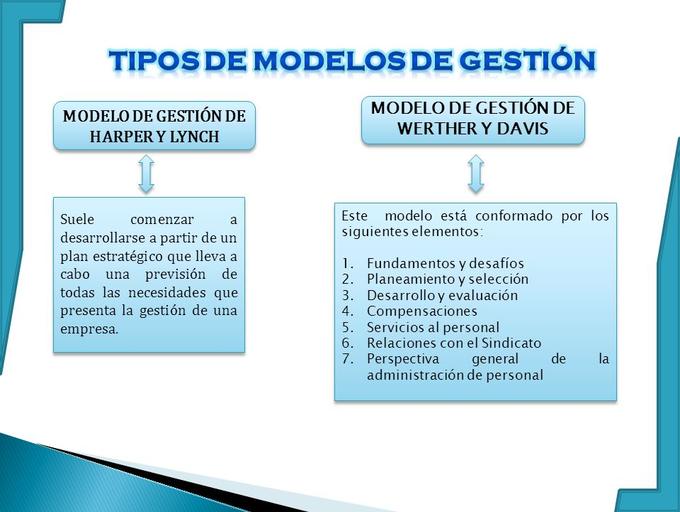 TIPOS DE MODELOS DE GESTIÓN

MODELO DE GESTIÓN DE HARPER Y LYNCH

Suele comenzar a desarrollarse a partir de un plan estratégico que lleva a cabo una previsión de todas las necesidades que presenta la gestión de una empresa.

MODELO DE GESTIÓN DE WERTHER Y DAVIS

Este modelo está conformado por los siguientes elementos:

1. Fundamentos y desafíos
2. Planeamiento y selección
3. Desarrollo y evaluación
4. Compensaciones
5. Servicios al personal
6. Relaciones con el Sindicato
7. Perspectiva general de la administración de personal